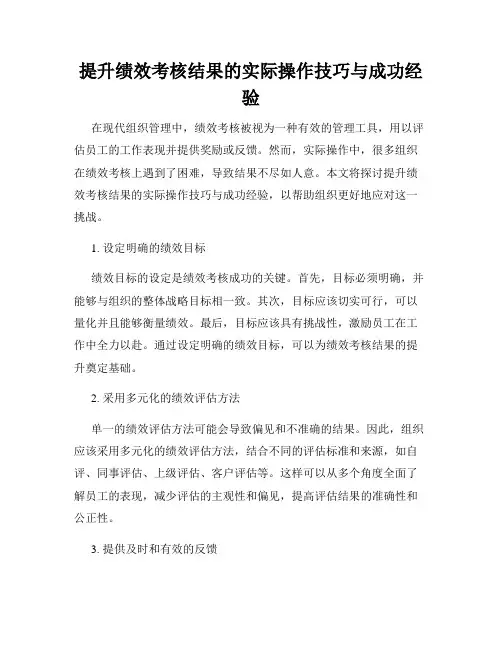 提升绩效考核结果的实际操作技巧与成功经验

在现代组织管理中，绩效考核被视为一种有效的管理工具，用以评估员工的工作表现并提供奖励或反馈。然而，实际操作中，很多组织在绩效考核上遇到了困难，导致结果不尽如人意。本文将探讨提升绩效考核结果的实际操作技巧与成功经验，以帮助组织更好地应对这一挑战。

1. 设定明确的绩效目标

绩效目标的设定是绩效考核成功的关键。首先，目标必须明确，并能够与组织的整体战略目标相一致。其次，目标应该切实可行，可以量化并且能够衡量绩效。最后，目标应该具有挑战性，激励员工在工作中全力以赴。通过设定明确的绩效目标，可以为绩效考核结果的提升奠定基础。

2. 采用多元化的绩效评估方法

单一的绩效评估方法可能会导致偏见和不准确的结果。因此，组织应该采用多元化的绩效评估方法，结合不同的评估标准和来源，如自评、同事评估、上级评估、客户评估等。这样可以从多个角度全面了解员工的表现，减少评估的主观性和偏见，提高评估结果的准确性和公正性。

3. 提供及时和有效的反馈